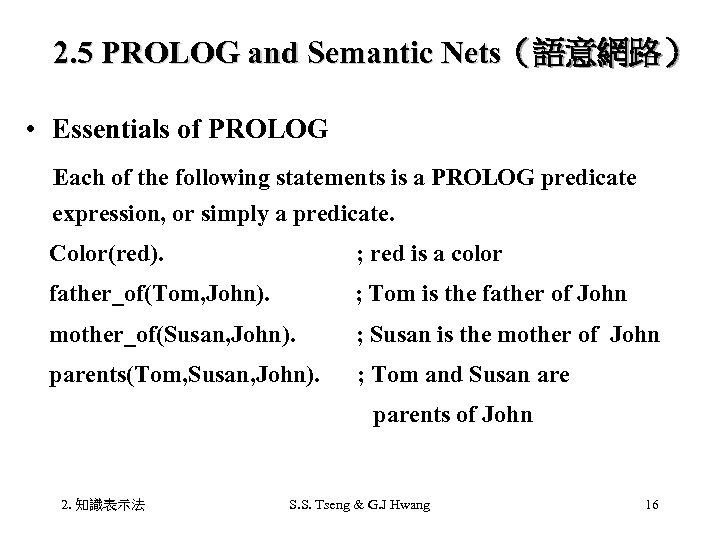 2.5 PROLOG and Semantic Nets（語意網路）

• Essentials of PROLOG

Each of the following statements is a PROLOG predicate expression, or simply a predicate.

Color(red). ; red is a color

father_of(Tom,John). ; Tom is the father of John

mother_of(Susan,John). ; Susan is the mother of John

parents(Tom,Susan,John). ; Tom and Susan are parents of John

2. 知識表示法 S.S. Tseng & G.J Hwang 16